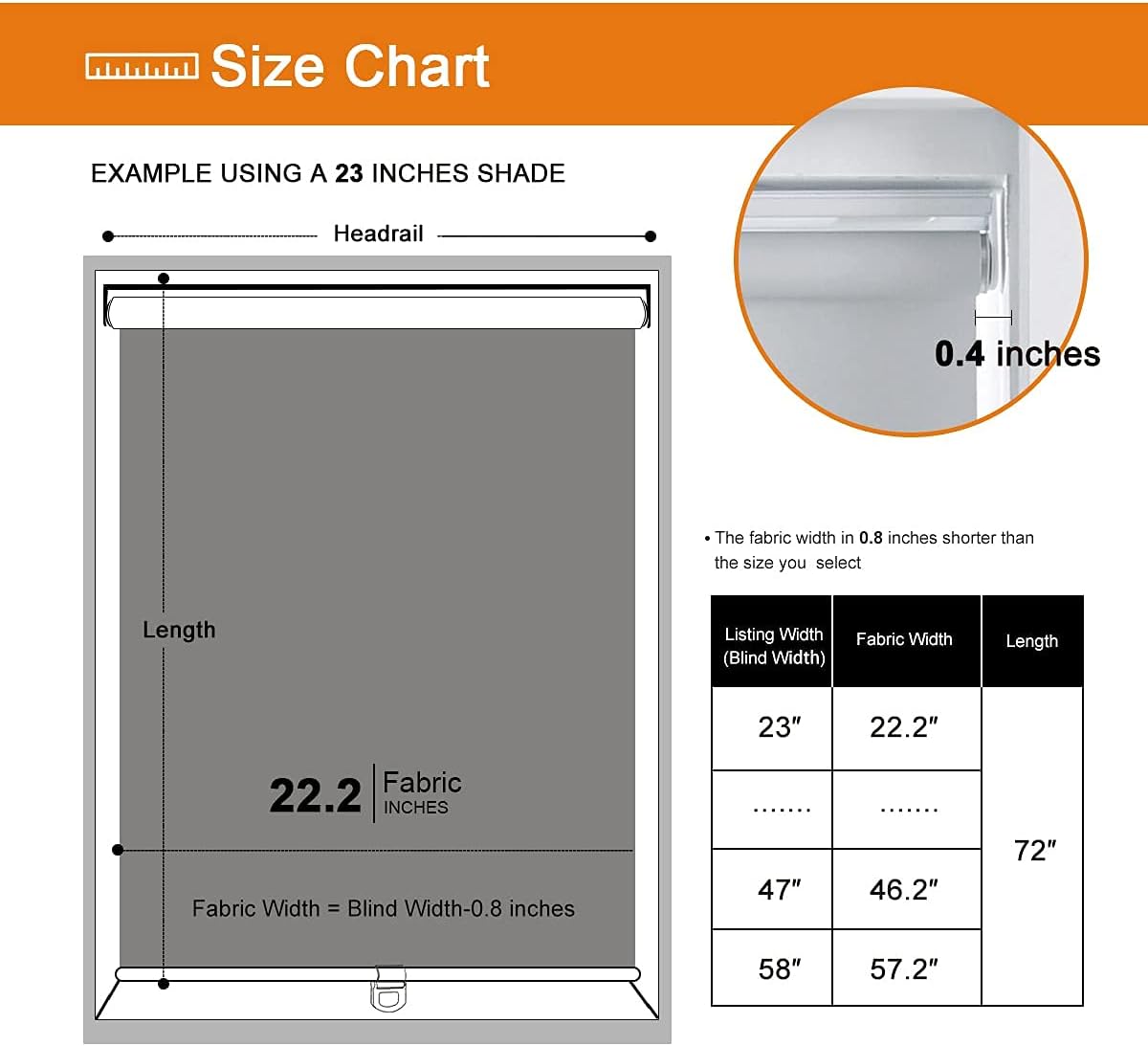 Size Chart

EXAMPLE USING A 23 INCHES SHADE

Headrail

Length

22.2 Fabric INCHES

Fabric Width = Blind Width-0.8 inches

0.4 inches

• The fabric width in 0.8 inches shorter than the size you select

| Listing Width (Blind Width) | Fabric Width | Length |
|---|---|---|
| 23″ | 22.2″ | 72″ |
| ....... | ....... | |
| 47″ | 46.2″ | |
| 58″ | 57.2″ | |